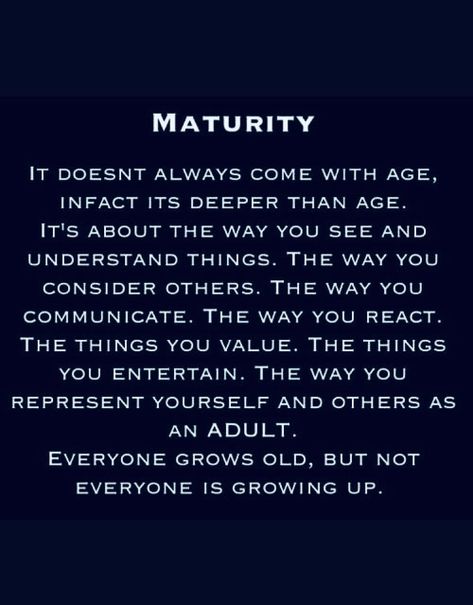 MATURITY

IT DOESNT ALWAYS COME WITH AGE, INFACT ITS DEEPER THAN AGE. IT'S ABOUT THE WAY YOU SEE AND UNDERSTAND THINGS. THE WAY YOU CONSIDER OTHERS. THE WAY YOU COMMUNICATE. THE WAY YOU REACT. THE THINGS YOU VALUE. THE THINGS YOU ENTERTAIN. THE WAY YOU REPRESENT YOURSELF AND OTHERS AS AN ADULT. EVERYONE GROWS OLD, BUT NOT EVERYONE IS GROWING UP.